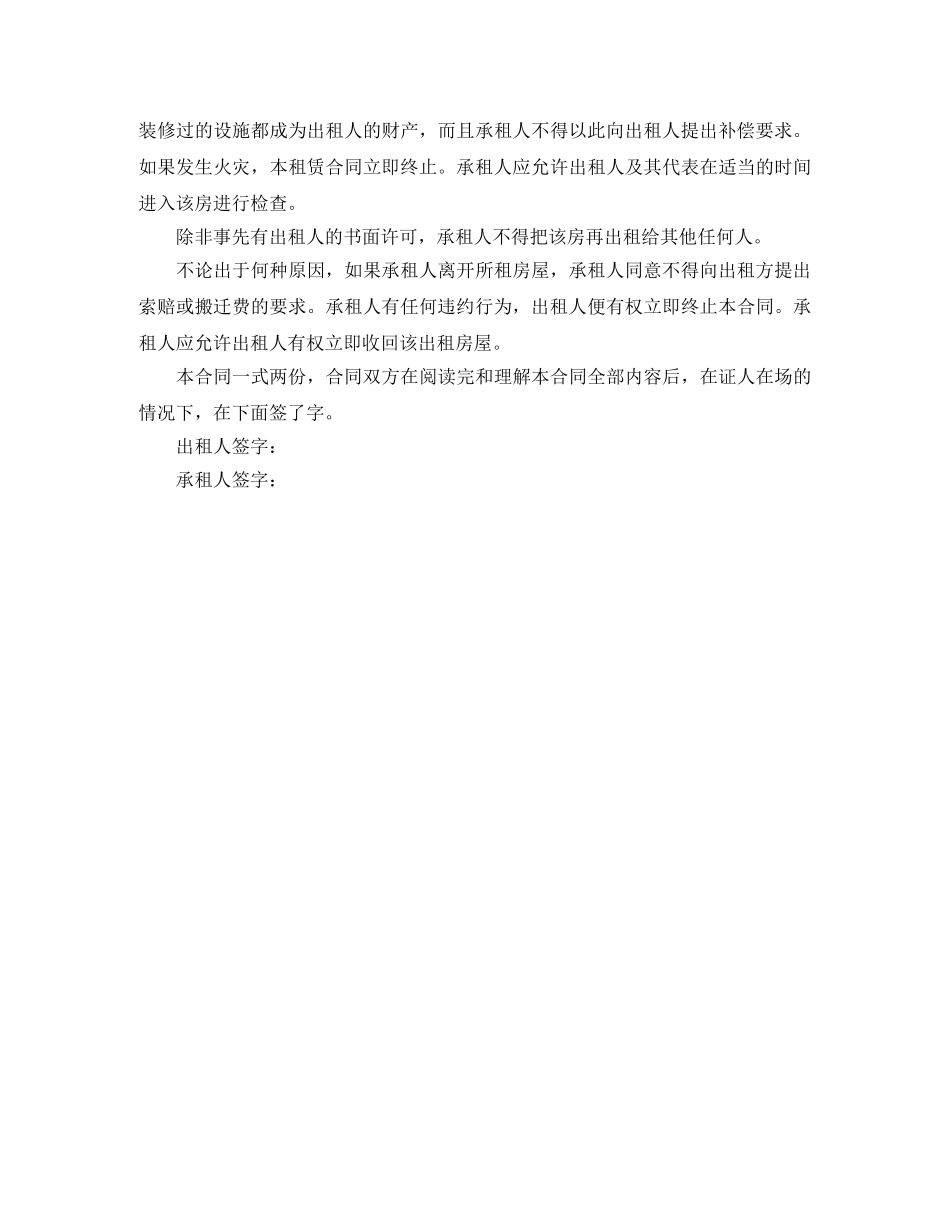 装修过的设施都成为出租人的财产，而且承租人不得以此向出租人提出补偿要求。如果发生火灾，本租赁合同立即终止。承租人应允许出租人及其代表在适当的时间进入该房进行检查。

除非事先有出租人的书面许可，承租人不得把该房再出租给其他任何人。

不论出于何种原因，如果承租人离开所租房屋，承租人同意不得向出租方提出索赔或搬迁费的要求。承租人有任何违约行为，出租人便有权立即终止本合同。承租人应允许出租人有权立即收回该出租房屋。

本合同一式两份，合同双方在阅读完和理解本合同全部内容后，在证人在场的情况下，在下面签了字。

出租人签字：

承租人签字：